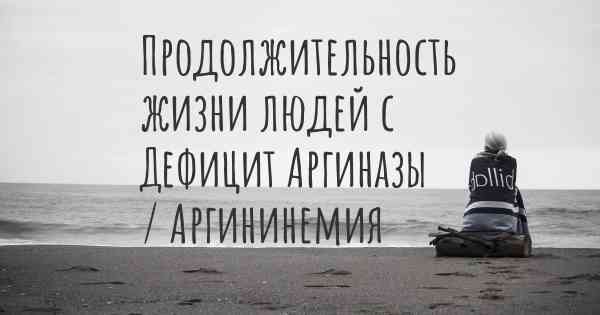 Продолжительность жизни людей с Дефицит Аргиназы / Аргининемия

dollid